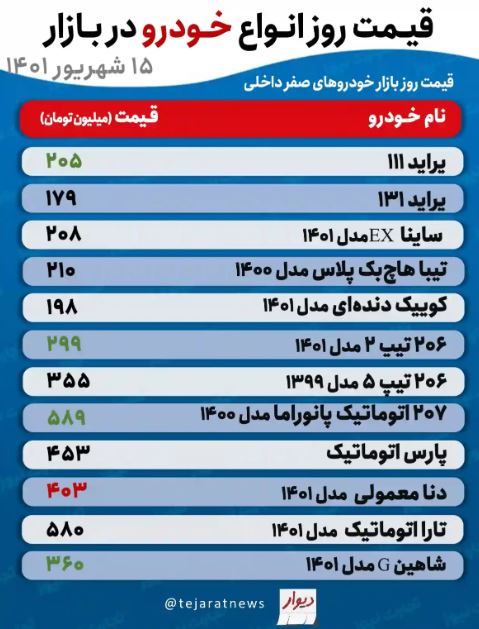 قیمت روز انواع خودرو در بازار

۱۵ شهریور ۱۴۰۱

قیمت روز بازار خودروهای صفر داخلی

| نام خودرو | قیمت (میلیون تومان) |
|---|---|
| پراید ۱۱۱ | ۲۰۵ |
| پراید ۱۳۱ | ۱۷۹ |
| ساینا EX مدل ۱۴۰۱ | ۲۰۸ |
| تیبا هاچ‌بک پلاس مدل ۱۴۰۰ | ۲۱۰ |
| کوییک دنده‌ای مدل ۱۴۰۱ | ۱۹۸ |
| ۲۰۶ تیپ ۲ مدل ۱۴۰۱ | ۲۹۹ |
| ۲۰۶ تیپ ۵ مدل ۱۳۹۹ | ۳۵۵ |
| ۲۰۷ اتوماتیک پانوراما مدل ۱۴۰۰ | ۵۸۹ |
| پارس اتوماتیک | ۴۵۳ |
| دنا معمولی مدل ۱۴۰۱ | ۴۰۳ |
| تارا اتوماتیک مدل ۱۴۰۱ | ۵۸۰ |
| شاهین G مدل ۱۴۰۱ | ۳۶۰ |

@tejaratnews
دیوار